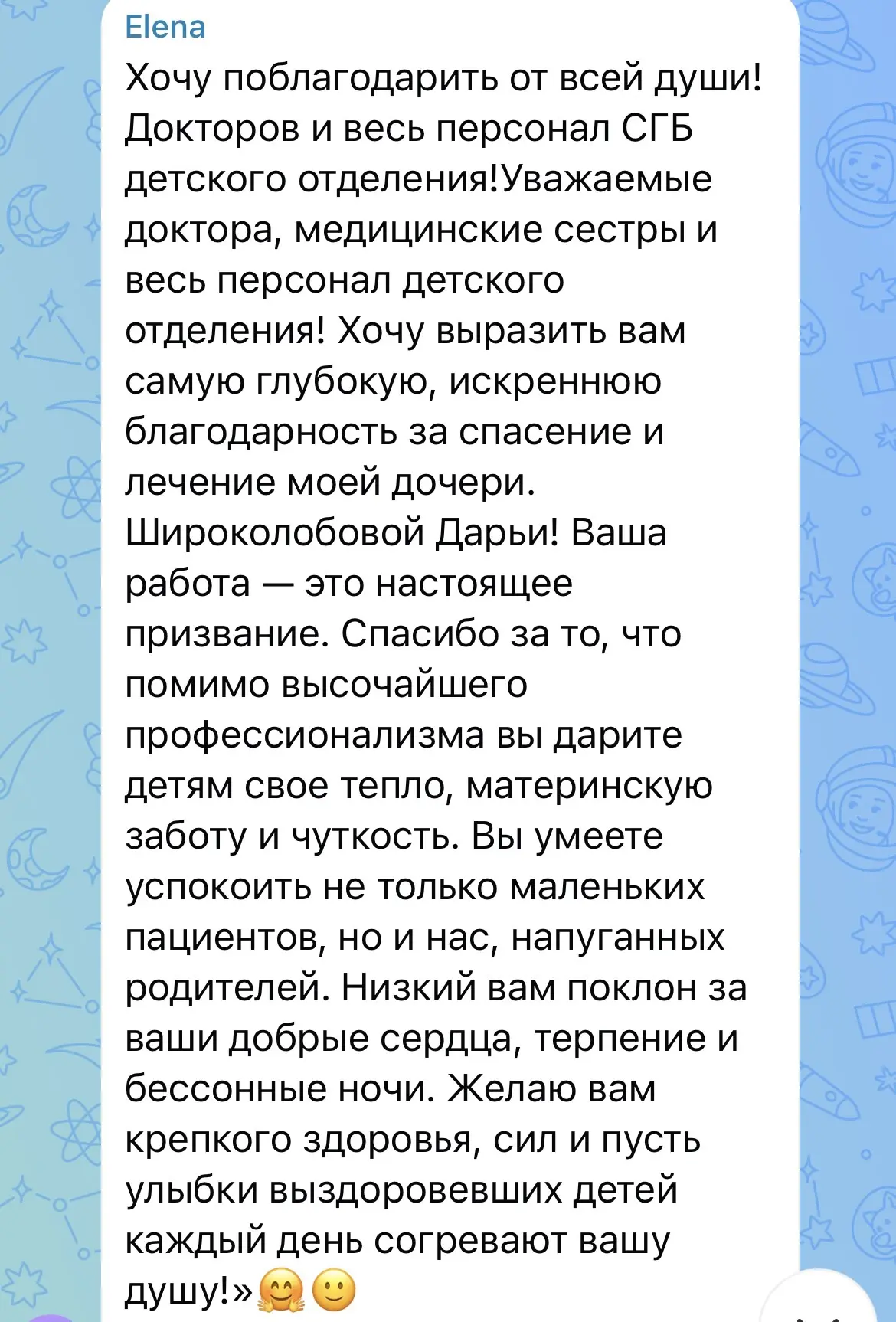 Elena
Хочу поблагодарить от всей души! Докторов и весь персонал СГБ детского отделения!Уважаемые доктора, медицинские сестры и весь персонал детского отделения! Хочу выразить вам самую глубокую, искреннюю благодарность за спасение и лечение моей дочери. Широколобовой Дарьи! Ваша работа — это настоящее призвание. Спасибо за то, что помимо высочайшего профессионализма вы дарите детям свое тепло, материнскую заботу и чуткость. Вы умеете успокоить не только маленьких пациентов, но и нас, напуганных родителей. Низкий вам поклон за ваши добрые сердца, терпение и бессонные ночи. Желаю вам крепкого здоровья, сил и пусть улыбки выздоровевших детей каждый день согревают вашу душу!»🤗🙂